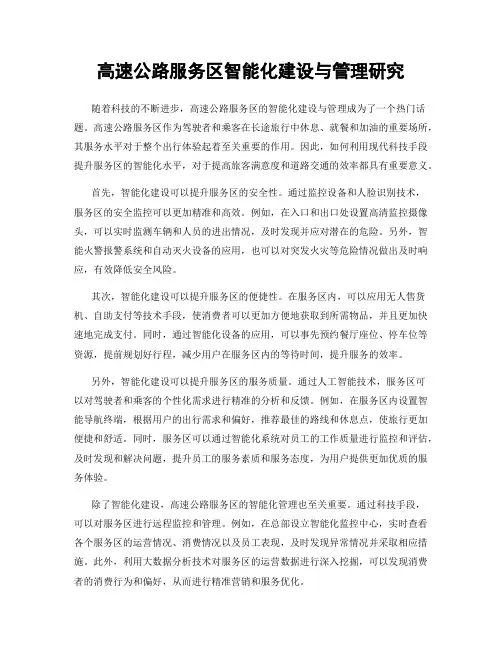 高速公路服务区智能化建设与管理研究

随着科技的不断进步，高速公路服务区的智能化建设与管理成为了一个热门话题。高速公路服务区作为驾驶者和乘客在长途旅行中休息、就餐和加油的重要场所，其服务水平对于整个出行体验起着至关重要的作用。因此，如何利用现代科技手段提升服务区的智能化水平，对于提高旅客满意度和道路交通的效率都具有重要意义。

首先，智能化建设可以提升服务区的安全性。通过监控设备和人脸识别技术，服务区的安全监控可以更加精准和高效。例如，在入口和出口处设置高清监控摄像头，可以实时监测车辆和人员的进出情况，及时发现并应对潜在的危险。另外，智能火警报警系统和自动灭火设备的应用，也可以对突发火灾等危险情况做出及时响应，有效降低安全风险。

其次，智能化建设可以提升服务区的便捷性。在服务区内，可以应用无人售货机、自助支付等技术手段，使消费者可以更加方便地获取到所需物品，并且更加快速地完成支付。同时，通过智能化设备的应用，可以事先预约餐厅座位、停车位等资源，提前规划好行程，减少用户在服务区内的等待时间，提升服务的效率。

另外，智能化建设可以提升服务区的服务质量。通过人工智能技术，服务区可以对驾驶者和乘客的个性化需求进行精准的分析和反馈。例如，在服务区内设置智能导航终端，根据用户的出行需求和偏好，推荐最佳的路线和休息点，使旅行更加便捷和舒适。同时，服务区可以通过智能化系统对员工的工作质量进行监控和评估，及时发现和解决问题，提升员工的服务素质和服务态度，为用户提供更加优质的服务体验。

除了智能化建设，高速公路服务区的智能化管理也至关重要。通过科技手段，可以对服务区进行远程监控和管理。例如，在总部设立智能化监控中心，实时查看各个服务区的运营情况、消费情况以及员工表现，及时发现异常情况并采取相应措施。此外，利用大数据分析技术对服务区的运营数据进行深入挖掘，可以发现消费者的消费行为和偏好，从而进行精准营销和服务优化。